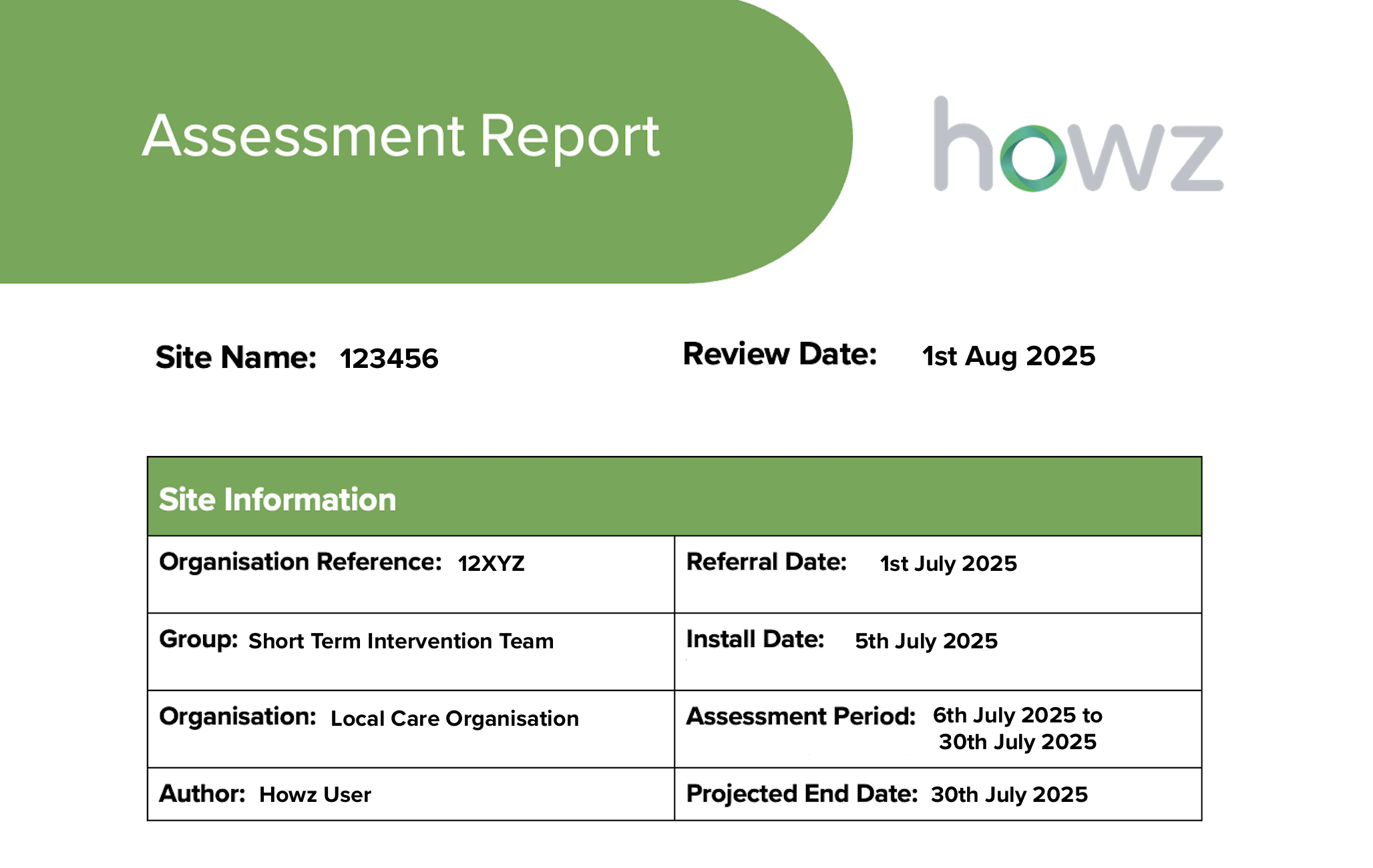 Assessment Report

howz

Site Name: 123456

Review Date: 1st Aug 2025

| Site Information | |
|---|---|
| Organisation Reference: 12XYZ | Referral Date: 1st July 2025 |
| Group: Short Term Intervention Team | Install Date: 5th July 2025 |
| Organisation: Local Care Organisation | Assessment Period: 6th July 2025 to 30th July 2025 |
| Author: Howz User | Projected End Date: 30th July 2025 |